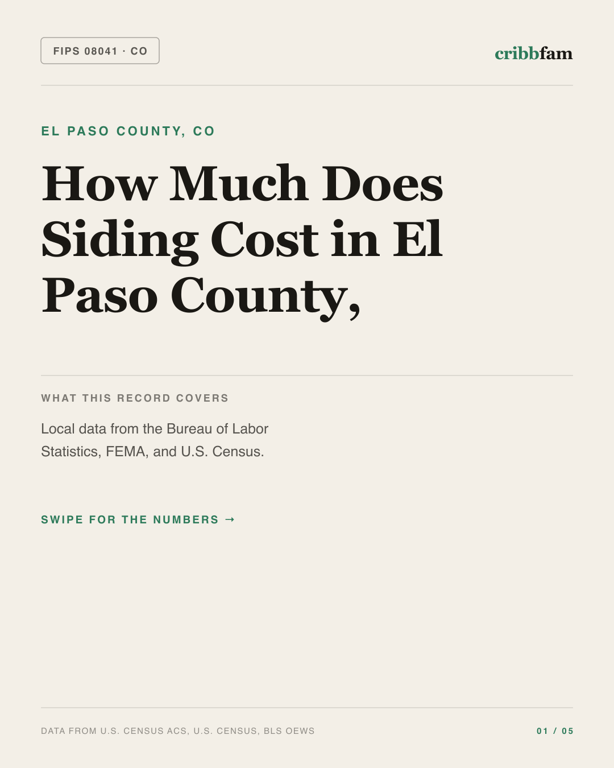 FIPS 08041 · CO

cribbfam

EL PASO COUNTY, CO

How Much Does Siding Cost in El Paso County,

WHAT THIS RECORD COVERS

Local data from the Bureau of Labor Statistics, FEMA, and U.S. Census.

SWIPE FOR THE NUMBERS →

DATA FROM U.S. CENSUS ACS, U.S. CENSUS, BLS OEWS

01 / 05